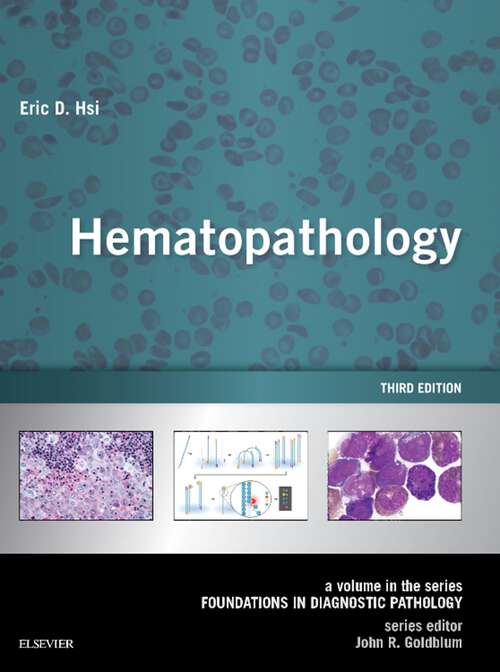 Eric D. Hsi

Hematopathology

THIRD EDITION

a volume in the series
FOUNDATIONS IN DIAGNOSTIC PATHOLOGY
series editor
John R. Goldblum

ELSEVIER